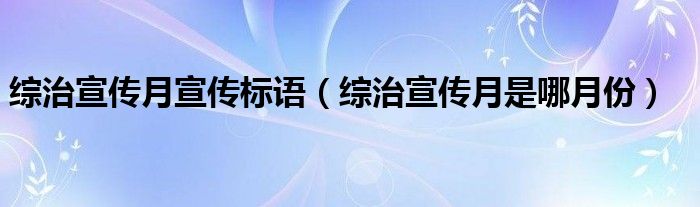 综治宣传月宣传标语（综治宣传月是哪月份）